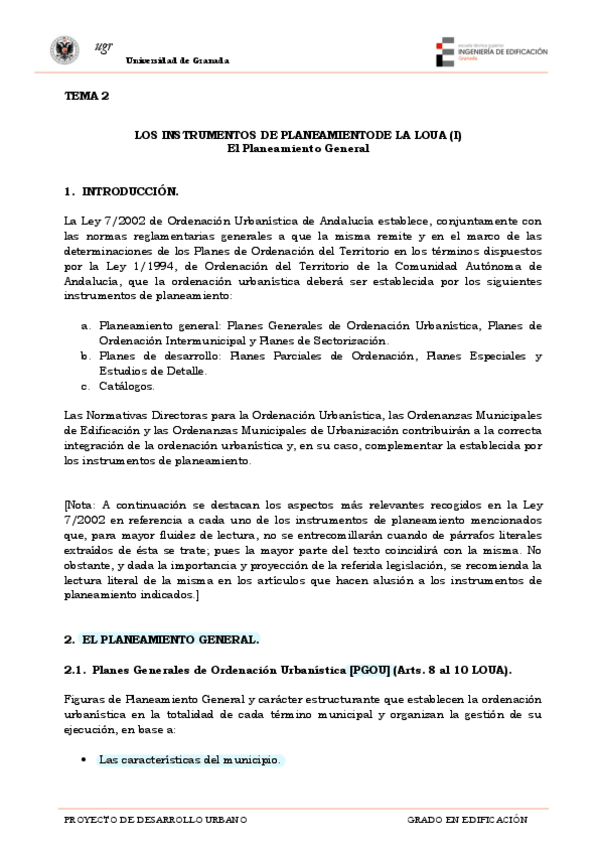 ugr
Universidad de Granada

escuela técnica superior
INGENIERÍA DE EDIFICACIÓN
Granada

TEMA 2

LOS INSTRUMENTOS DE PLANEAMIENTODE LA LOUA (I)
El Planeamiento General

1. INTRODUCCIÓN.

La Ley 7/2002 de Ordenación Urbanística de Andalucía establece, conjuntamente con las normas reglamentarias generales a que la misma remite y en el marco de las determinaciones de los Planes de Ordenación del Territorio en los términos dispuestos por la Ley 1/1994, de Ordenación del Territorio de la Comunidad Autónoma de Andalucía, que la ordenación urbanística deberá ser establecida por los siguientes instrumentos de planeamiento:

a. Planeamiento general: Planes Generales de Ordenación Urbanística, Planes de Ordenación Intermunicipal y Planes de Sectorización.
b. Planes de desarrollo: Planes Parciales de Ordenación, Planes Especiales y Estudios de Detalle.
c. Catálogos.

Las Normativas Directoras para la Ordenación Urbanística, las Ordenanzas Municipales de Edificación y las Ordenanzas Municipales de Urbanización contribuirán a la correcta integración de la ordenación urbanística y, en su caso, complementar la establecida por los instrumentos de planeamiento.

[Nota: A continuación se destacan los aspectos más relevantes recogidos en la Ley 7/2002 en referencia a cada uno de los instrumentos de planeamiento mencionados que, para mayor fluidez de lectura, no se entrecomillarán cuando de párrafos literales extraídos de ésta se trate; pues la mayor parte del texto coincidirá con la misma. No obstante, y dada la importancia y proyección de la referida legislación, se recomienda la lectura literal de la misma en los artículos que hacen alusión a los instrumentos de planeamiento indicados.]

2. EL PLANEAMIENTO GENERAL.

2.1. Planes Generales de Ordenación Urbanística [PGOU] (Arts. 8 al 10 LOUA).

Figuras de Planeamiento General y carácter estructurante que establecen la ordenación urbanística en la totalidad de cada término municipal y organizan la gestión de su ejecución, en base a:

• Las características del municipio.

PROYECTO DE DESARROLLO URBANO GRADO EN EDIFICACIÓN